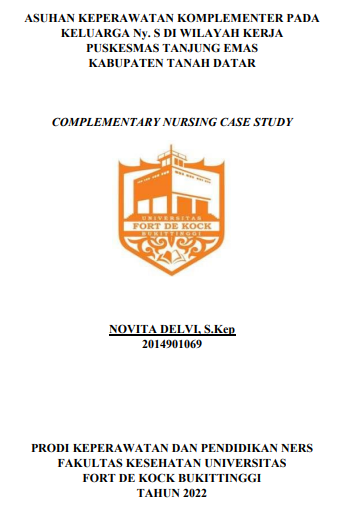 ASUHAN KEPERAWATAN KOMPLEMENTER PADA KELUARGA Ny. S DI WILAYAH KERJA PUSKESMAS TANJUNG EMAS KABUPATEN TANAH DATAR

COMPLEMENTARY NURSING CASE STUDY

UNIVERSITAS
FORT DE KOCK
BUKITTINGGI

NOVITA DELVI, S.Kep
2014901069

PRODI KEPERAWATAN DAN PENDIDIKAN NERS
FAKULTAS KESEHATAN UNIVERSITAS
FORT DE KOCK BUKITTINGGI
TAHUN 2022